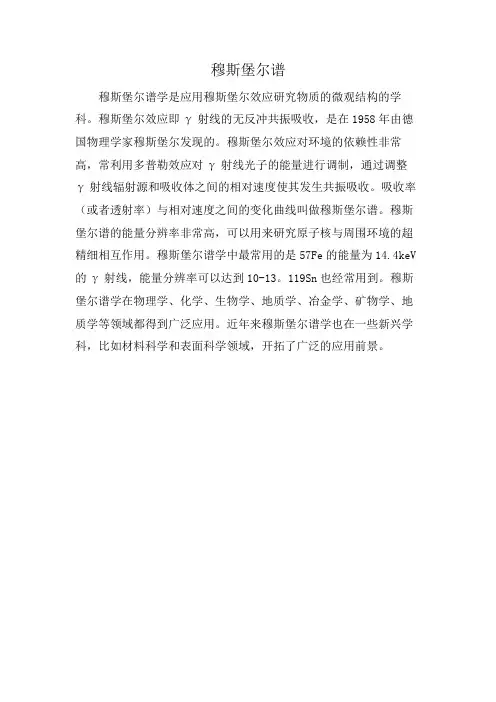 穆斯堡尔谱

穆斯堡尔谱学是应用穆斯堡尔效应研究物质的微观结构的学科。穆斯堡尔效应即 γ 射线的无反冲共振吸收，是在 1958 年由德国物理学家穆斯堡尔发现的。穆斯堡尔效应对环境的依赖性非常高，常利用多普勒效应对 γ 射线光子的能量进行调制，通过调整 γ 射线辐射源和吸收体之间的相对速度使其发生共振吸收。吸收率（或者透射率）与相对速度之间的变化曲线叫做穆斯堡尔谱。穆斯堡尔谱的能量分辨率非常高，可以用来研究原子核与周围环境的超精细相互作用。穆斯堡尔谱学中最常用的是 57Fe 的能量为 14.4keV 的 γ 射线，能量分辨率可以达到 10-13。119Sn 也经常用到。穆斯堡尔谱学在物理学、化学、生物学、地质学、冶金学、矿物学、地质学等领域都得到广泛应用。近年来穆斯堡尔谱学也在一些新兴学科，比如材料科学和表面科学领域，开拓了广泛的应用前景。